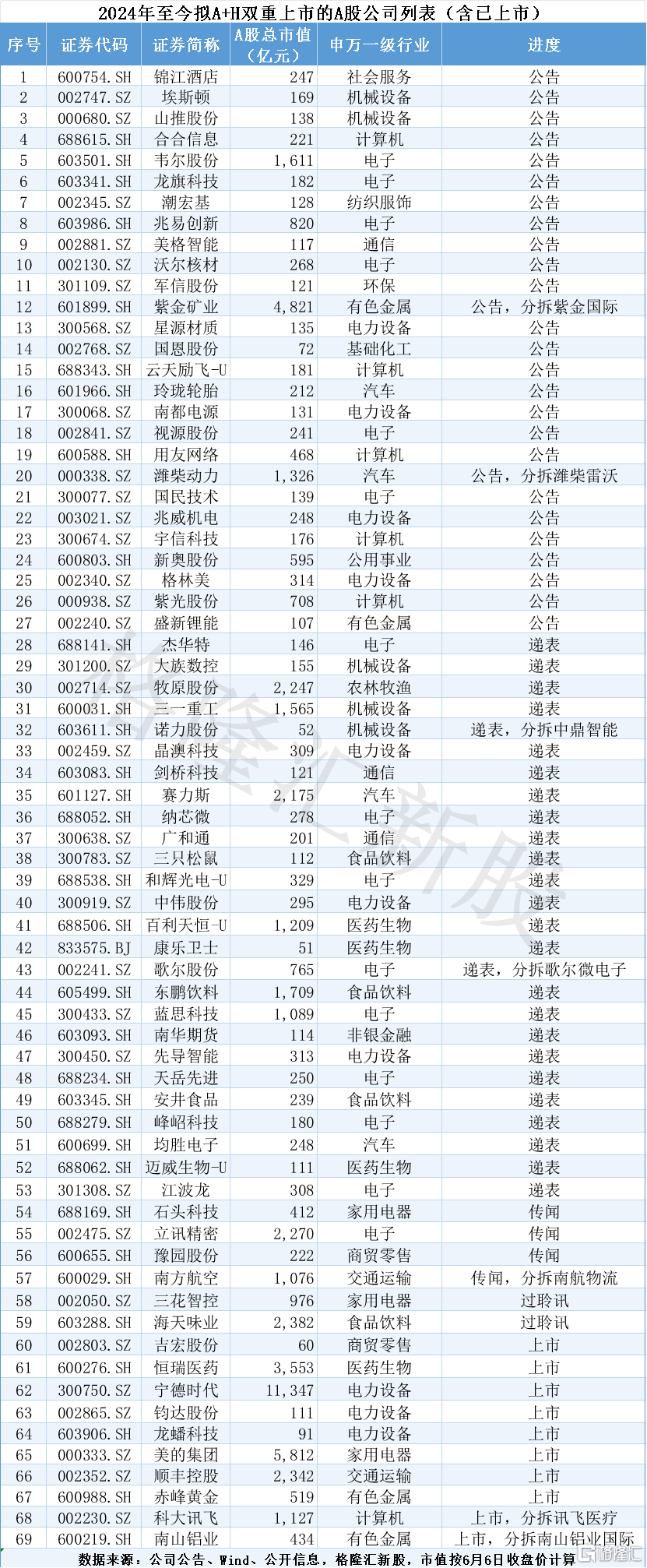 2024年至今拟A+H双重上市的A股公司列表（含已上市）

| 序号 | 证券代码 | 证券简称 | A股总市值（亿元） | 申万一级行业 | 进度 |
|---|---|---|---|---|---|
| 1 | 600754.SH | 锦江酒店 | 247 | 社会服务 | 公告 |
| 2 | 002747.SZ | 埃斯顿 | 169 | 机械设备 | 公告 |
| 3 | 000680.SZ | 山推股份 | 138 | 机械设备 | 公告 |
| 4 | 688615.SH | 合合信息 | 221 | 计算机 | 公告 |
| 5 | 603501.SH | 韦尔股份 | 1,611 | 电子 | 公告 |
| 6 | 603341.SH | 龙旗科技 | 182 | 电子 | 公告 |
| 7 | 002345.SZ | 潮宏基 | 128 | 纺织服饰 | 公告 |
| 8 | 603986.SH | 兆易创新 | 820 | 电子 | 公告 |
| 9 | 002881.SZ | 美格智能 | 117 | 通信 | 公告 |
| 10 | 002130.SZ | 沃尔核材 | 268 | 电子 | 公告 |
| 11 | 301109.SZ | 军信股份 | 121 | 环保 | 公告 |
| 12 | 601899.SH | 紫金矿业 | 4,821 | 有色金属 | 公告，分拆紫金国际 |
| 13 | 300568.SZ | 星源材质 | 135 | 电力设备 | 公告 |
| 14 | 002768.SZ | 国恩股份 | 72 | 基础化工 | 公告 |
| 15 | 688343.SH | 云天励飞-U | 181 | 计算机 | 公告 |
| 16 | 601966.SH | 玲珑轮胎 | 212 | 汽车 | 公告 |
| 17 | 300068.SZ | 南都电源 | 131 | 电力设备 | 公告 |
| 18 | 002841.SZ | 视源股份 | 241 | 电子 | 公告 |
| 19 | 600588.SH | 用友网络 | 468 | 计算机 | 公告 |
| 20 | 000338.SZ | 潍柴动力 | 1,326 | 汽车 | 公告，分拆潍柴雷沃 |
| 21 | 300077.SZ | 国民技术 | 139 | 电子 | 公告 |
| 22 | 003021.SZ | 兆威机电 | 248 | 电力设备 | 公告 |
| 23 | 300674.SZ | 宇信科技 | 176 | 计算机 | 公告 |
| 24 | 600803.SH | 新奥股份 | 595 | 公用事业 | 公告 |
| 25 | 002340.SZ | 格林美 | 314 | 电力设备 | 公告 |
| 26 | 000938.SZ | 紫光股份 | 708 | 计算机 | 公告 |
| 27 | 002240.SZ | 盛新锂能 | 107 | 有色金属 | 公告 |
| 28 | 688141.SH | 杰华特 | 146 | 电子 | 递表 |
| 29 | 301200.SZ | 大族数控 | 155 | 机械设备 | 递表 |
| 30 | 002714.SZ | 牧原股份 | 2,247 | 农林牧渔 | 递表 |
| 31 | 600031.SH | 三一重工 | 1,565 | 机械设备 | 递表 |
| 32 | 603611.SH | 诺力股份 | 52 | 机械设备 | 递表，分拆中鼎智能 |
| 33 | 002459.SZ | 晶澳科技 | 309 | 电力设备 | 递表 |
| 34 | 603083.SH | 剑桥科技 | 121 | 通信 | 递表 |
| 35 | 601127.SH | 赛力斯 | 2,175 | 汽车 | 递表 |
| 36 | 688052.SH | 纳芯微 | 278 | 电子 | 递表 |
| 37 | 300638.SZ | 广和通 | 201 | 通信 | 递表 |
| 38 | 300783.SZ | 三只松鼠 | 112 | 食品饮料 | 递表 |
| 39 | 688538.SH | 和辉光电-U | 329 | 电子 | 递表 |
| 40 | 300919.SZ | 中伟股份 | 295 | 电力设备 | 递表 |
| 41 | 688506.SH | 百利天恒-U | 1,209 | 医药生物 | 递表 |
| 42 | 833575.BJ | 康乐卫士 | 51 | 医药生物 | 递表 |
| 43 | 002241.SZ | 歌尔股份 | 765 | 电子 | 递表，分拆歌尔微电子 |
| 44 | 605499.SH | 东鹏饮料 | 1,709 | 食品饮料 | 递表 |
| 45 | 300433.SZ | 蓝思科技 | 1,089 | 电子 | 递表 |
| 46 | 603093.SH | 南华期货 | 114 | 非银金融 | 递表 |
| 47 | 300450.SZ | 先导智能 | 313 | 电力设备 | 递表 |
| 48 | 688234.SH | 天岳先进 | 250 | 电子 | 递表 |
| 49 | 603345.SH | 安井食品 | 239 | 食品饮料 | 递表 |
| 50 | 688279.SH | 峰岹科技 | 180 | 电子 | 递表 |
| 51 | 600699.SH | 均胜电子 | 248 | 汽车 | 递表 |
| 52 | 688062.SH | 迈威生物-U | 111 | 医药生物 | 递表 |
| 53 | 301308.SZ | 江波龙 | 308 | 电子 | 递表 |
| 54 | 688169.SH | 石头科技 | 412 | 家用电器 | 传闻 |
| 55 | 002475.SZ | 立讯精密 | 2,270 | 电子 | 传闻 |
| 56 | 600655.SH | 豫园股份 | 222 | 商贸零售 | 传闻 |
| 57 | 600029.SH | 南方航空 | 1,076 | 交通运输 | 传闻，分拆南航物流 |
| 58 | 002050.SZ | 三花智控 | 976 | 家用电器 | 过聆讯 |
| 59 | 603288.SH | 海天味业 | 2,382 | 食品饮料 | 过聆讯 |
| 60 | 002803.SZ | 吉宏股份 | 60 | 商贸零售 | 上市 |
| 61 | 600276.SH | 恒瑞医药 | 3,553 | 医药生物 | 上市 |
| 62 | 300750.SZ | 宁德时代 | 11,347 | 电力设备 | 上市 |
| 63 | 002865.SZ | 钧达股份 | 111 | 电力设备 | 上市 |
| 64 | 603906.SH | 龙蟠科技 | 91 | 电力设备 | 上市 |
| 65 | 000333.SZ | 美的集团 | 5,812 | 家用电器 | 上市 |
| 66 | 002352.SZ | 顺丰控股 | 2,342 | 交通运输 | 上市 |
| 67 | 600988.SH | 赤峰黄金 | 519 | 有色金属 | 上市 |
| 68 | 002230.SZ | 科大讯飞 | 1,127 | 计算机 | 上市，分拆讯飞医疗 |
| 69 | 600219.SH | 南山铝业 | 434 | 有色金属 | 上市，分拆南山铝业国际 |

数据来源：公司公告、Wind、公开信息，格隆汇新股，市值按6月6日收盘价计算

格隆汇新股

格隆汇